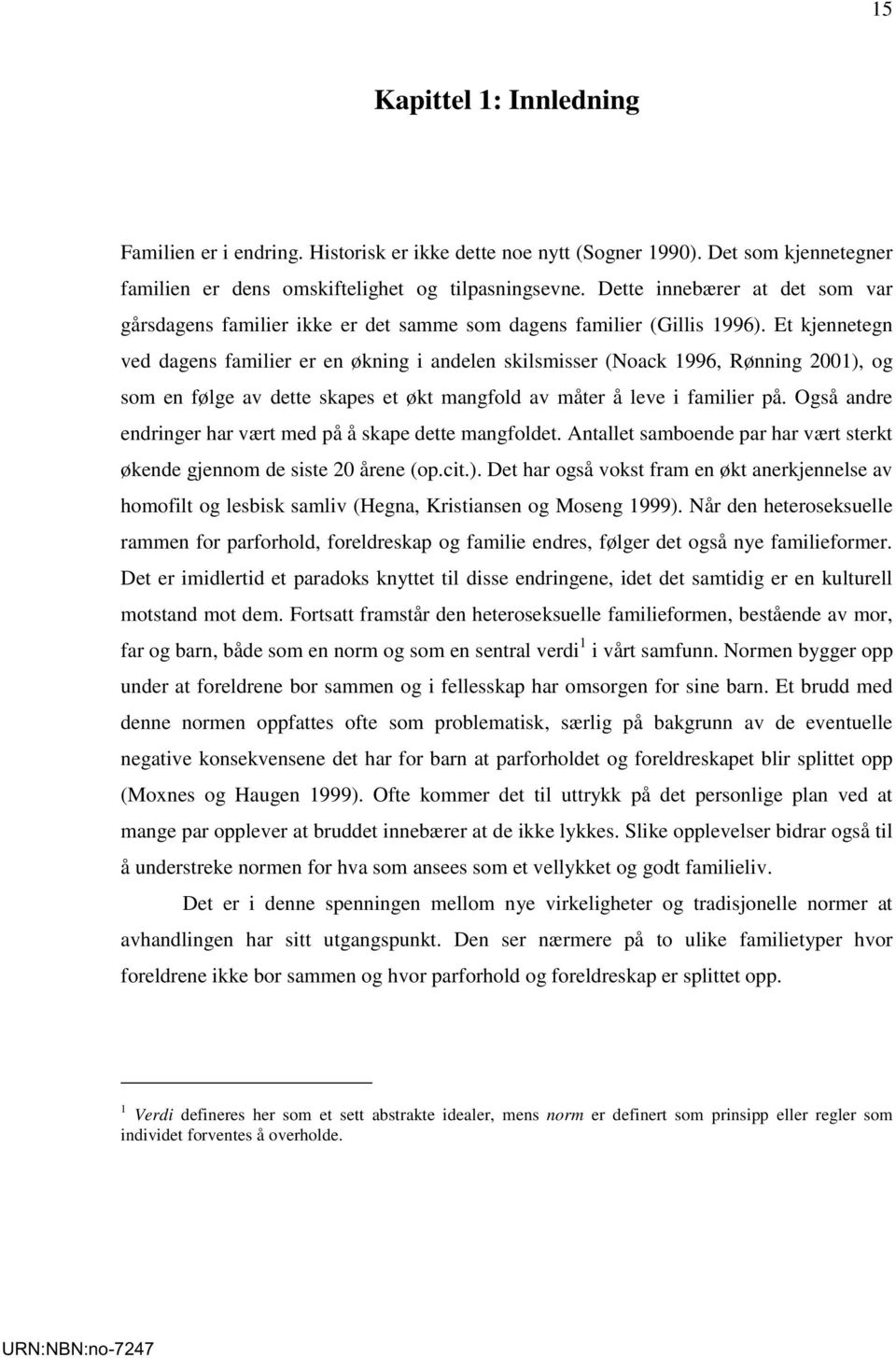 15

Kapittel 1: Innledning

Familien er i endring. Historisk er ikke dette noe nytt (Sogner 1990). Det som kjennetegner familien er dens omskiftelighet og tilpasningsevne. Dette innebærer at det som var gårsdagens familier ikke er det samme som dagens familier (Gillis 1996). Et kjennetegn ved dagens familier er en økning i andelen skilsmisser (Noack 1996, Rønning 2001), og som en følge av dette skapes et økt mangfold av måter å leve i familier på. Også andre endringer har vært med på å skape dette mangfoldet. Antallet samboende par har vært sterkt økende gjennom de siste 20 årene (op.cit.). Det har også vokst fram en økt anerkjennelse av homofilt og lesbisk samliv (Hegna, Kristiansen og Moseng 1999). Når den heteroseksuelle rammen for parforhold, foreldreskap og familie endres, følger det også nye familieformer. Det er imidlertid et paradoks knyttet til disse endringene, idet det samtidig er en kulturell motstand mot dem. Fortsatt framstår den heteroseksuelle familieformen, bestående av mor, far og barn, både som en norm og som en sentral verdi$^1$ i vårt samfunn. Normen bygger opp under at foreldrene bor sammen og i fellesskap har omsorgen for sine barn. Et brudd med denne normen oppfattes ofte som problematisk, særlig på bakgrunn av de eventuelle negative konsekvensene det har for barn at parforholdet og foreldreskapet blir splittet opp (Moxnes og Haugen 1999). Ofte kommer det til uttrykk på det personlige plan ved at mange par opplever at bruddet innebærer at de ikke lykkes. Slike opplevelser bidrar også til å understreke normen for hva som ansees som et vellykket og godt familieliv.

Det er i denne spenningen mellom nye virkeligheter og tradisjonelle normer at avhandlingen har sitt utgangspunkt. Den ser nærmere på to ulike familietyper hvor foreldrene ikke bor sammen og hvor parforhold og foreldreskap er splittet opp.

$^1$ Verdi defineres her som et sett abstrakte idealer, mens norm er definert som prinsipp eller regler som individet forventes å overholde.

URN:NBN:no-7247